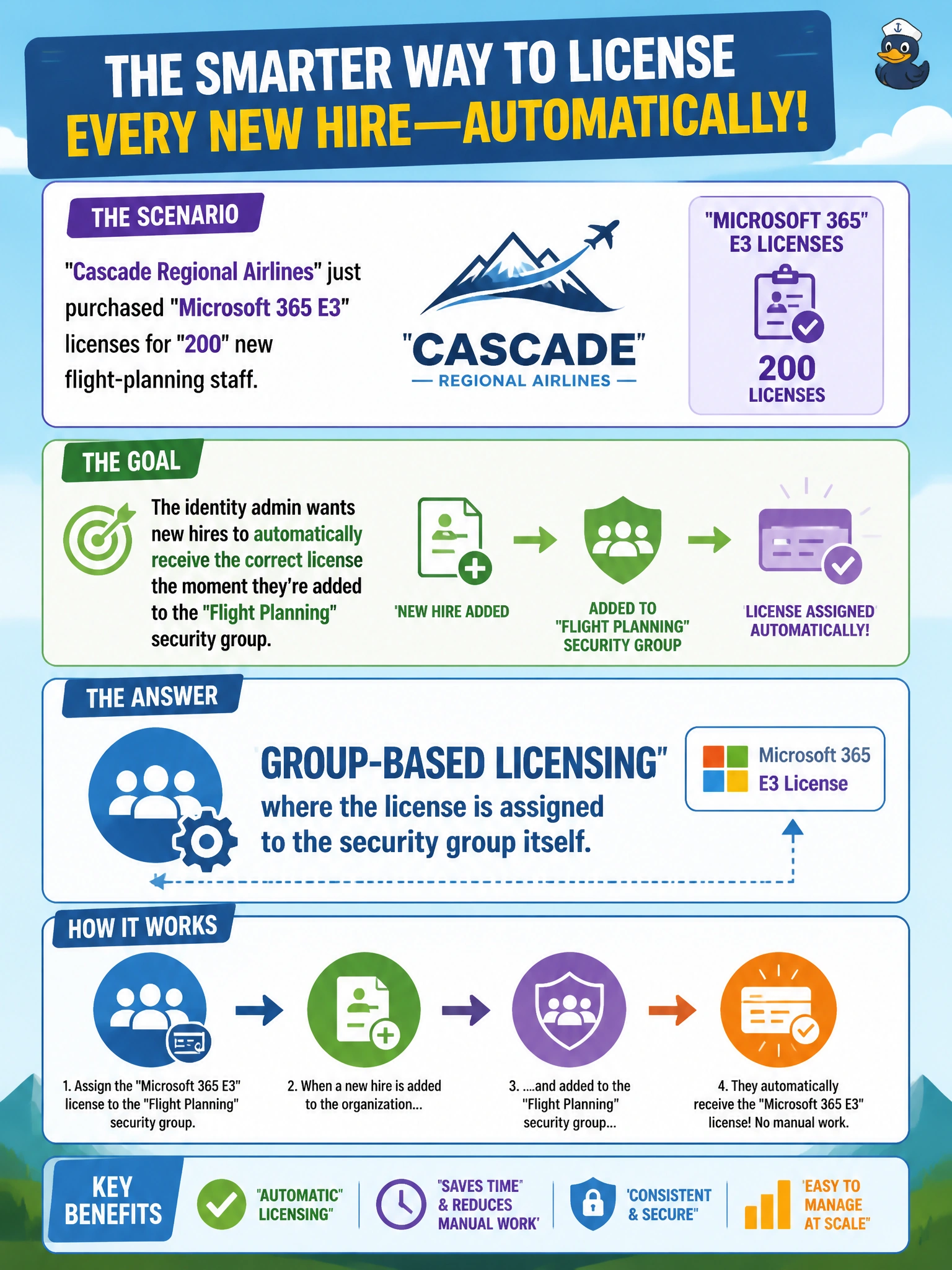 THE SMARTER WAY TO LICENSE EVERY NEW HIRE—AUTOMATICALLY!

THE SCENARIO

"Cascade Regional Airlines" just purchased "Microsoft 365 E3" licenses for "200" new flight-planning staff.

"CASCADE"
— REGIONAL AIRLINES —

"MICROSOFT 365" E3 LICENSES
200
LICENSES

THE GOAL

The identity admin wants new hires to automatically receive the correct license the moment they're added to the "Flight Planning" security group.

'NEW HIRE ADDED

ADDED TO "FLIGHT PLANNING" SECURITY GROUP

'LICENSE ASSIGNED' AUTOMATICALLY!

THE ANSWER

GROUP-BASED LICENSING"
where the license is assigned to the security group itself.

Microsoft 365
E3 License

HOW IT WORKS

1. Assign the "Microsoft 365 E3" license to the "Flight Planning" security group.

2. When a new hire is added to the organization...

3. ....and added to the "Flight Planning" security group...

4. They automatically receive the "Microsoft 365 E3" license! No manual work.

KEY BENEFITS

"AUTOMATIC" LICENSING"

"SAVES TIME" & REDUCES MANUAL WORK'

'CONSISTENT & SECURE"

'EASY TO MANAGE AT SCALE"